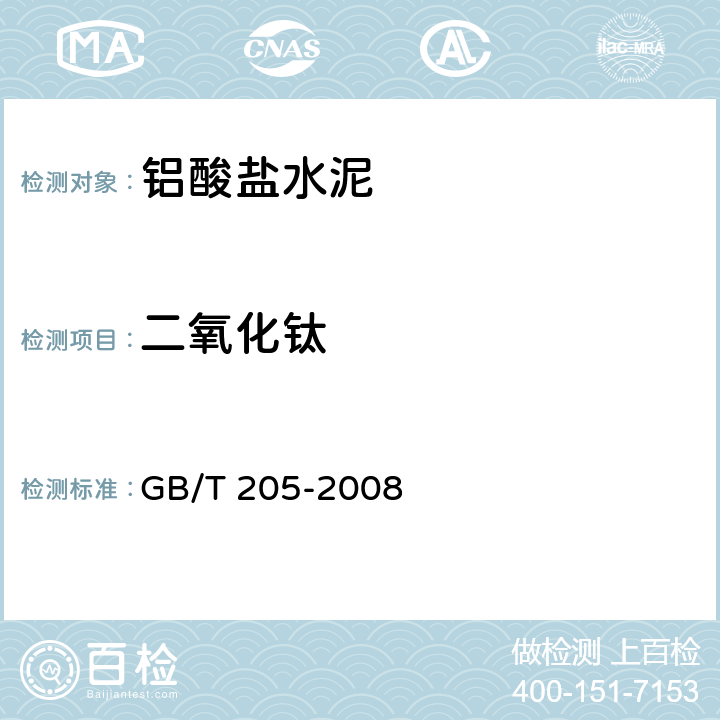 MA CNAS AC ilac-MRA

检测对象： 铝酸盐水泥

检测项目： 二氧化钛

检测标准： GB/T 205-2008

百检
Baijiantest.com

做检测 上百检
400-151-7153